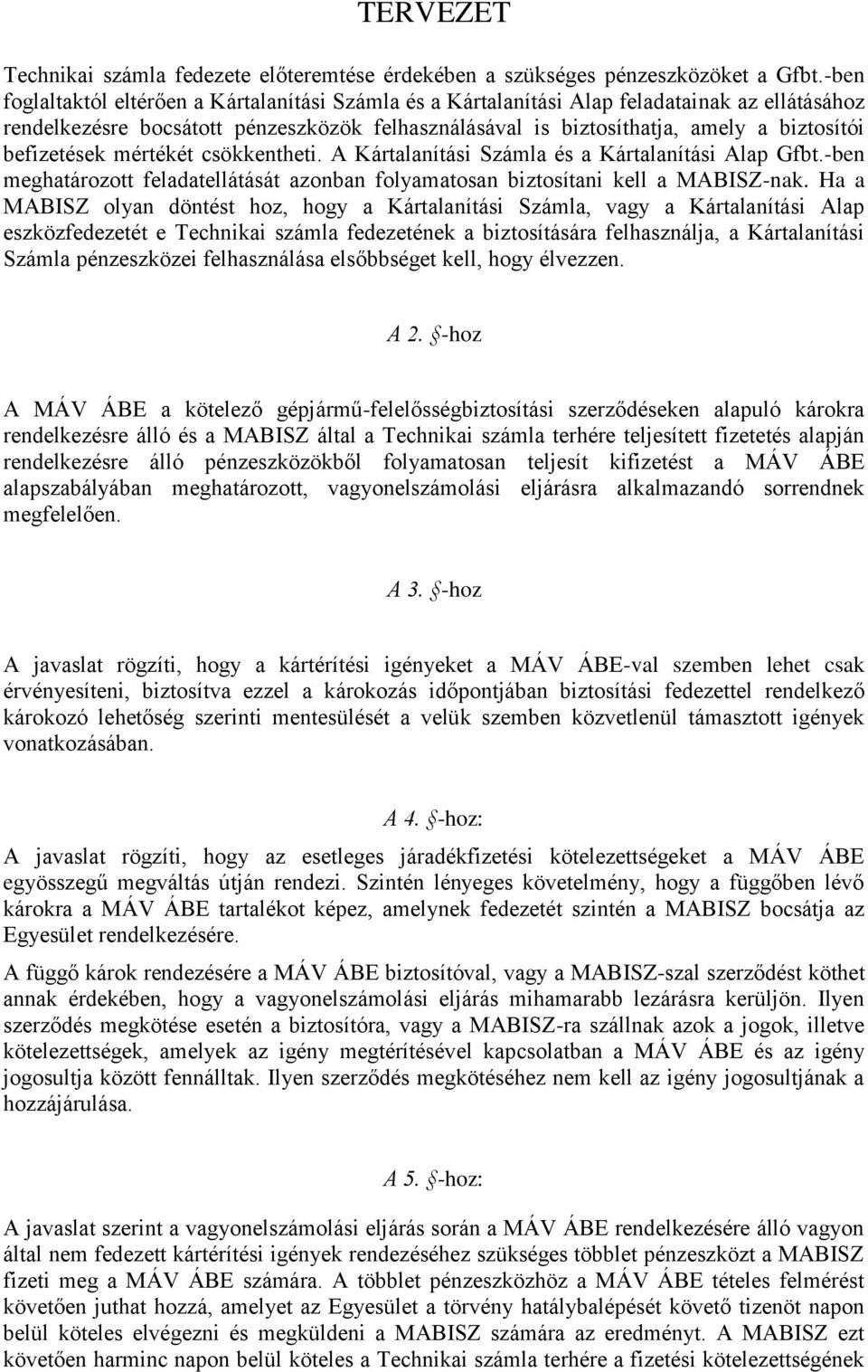 TERVEZET

Technikai számla fedezete előteremtése érdekében a szükséges pénzeszközöket a Gfbt.-ben foglaltaktól eltérően a Kártalanítási Számla és a Kártalanítási Alap feladatainak az ellátásához rendelkezésre bocsátott pénzeszközök felhasználásával is biztosíthatja, amely a biztosítói befizetések mértékét csökkentheti. A Kártalanítási Számla és a Kártalanítási Alap Gfbt.-ben meghatározott feladatellátását azonban folyamatosan biztosítani kell a MABISZ-nak. Ha a MABISZ olyan döntést hoz, hogy a Kártalanítási Számla, vagy a Kártalanítási Alap eszközfedezetét e Technikai számla fedezetének a biztosítására felhasználja, a Kártalanítási Számla pénzeszközei felhasználása elsőbbséget kell, hogy élvezzen.

A 2. §-hoz

A MÁV ÁBE a kötelező gépjármű-felelősségbiztosítási szerződéseken alapuló károkra rendelkezésre álló és a MABISZ által a Technikai számla terhére teljesített fizetetés alapján rendelkezésre álló pénzeszközökből folyamatosan teljesít kifizetést a MÁV ÁBE alapszabályában meghatározott, vagyonelszámolási eljárásra alkalmazandó sorrendnek megfelelően.

A 3. §-hoz

A javaslat rögzíti, hogy a kártérítési igényeket a MÁV ÁBE-val szemben lehet csak érvényesíteni, biztosítva ezzel a károkozás időpontjában biztosítási fedezettel rendelkező károkozó lehetőség szerinti mentesülését a velük szemben közvetlenül támasztott igények vonatkozásában.

A 4. §-hoz:

A javaslat rögzíti, hogy az esetleges járadékfizetési kötelezettségeket a MÁV ÁBE egyösszegű megváltás útján rendezi. Szintén lényeges követelmény, hogy a függőben lévő károkra a MÁV ÁBE tartalékot képez, amelynek fedezetét szintén a MABISZ bocsátja az Egyesület rendelkezésére.

A függő károk rendezésére a MÁV ÁBE biztosítóval, vagy a MABISZ-szal szerződést köthet annak érdekében, hogy a vagyonelszámolási eljárás mihamarabb lezárásra kerüljön. Ilyen szerződés megkötése esetén a biztosítóra, vagy a MABISZ-ra szállnak azok a jogok, illetve kötelezettségek, amelyek az igény megtérítésével kapcsolatban a MÁV ÁBE és az igény jogosultja között fennálltak. Ilyen szerződés megkötéséhez nem kell az igény jogosultjának a hozzájárulása.

A 5. §-hoz:

A javaslat szerint a vagyonelszámolási eljárás során a MÁV ÁBE rendelkezésére álló vagyon által nem fedezett kártérítési igények rendezéséhez szükséges többlet pénzeszközt a MABISZ fizeti meg a MÁV ÁBE számára. A többlet pénzeszközhöz a MÁV ÁBE tételes felmérést követően juthat hozzá, amelyet az Egyesület a törvény hatálybalépését követő tizenöt napon belül köteles elvégezni és megküldeni a MABISZ számára az eredményt. A MABISZ ezt követően harminc napon belül köteles a Technikai számla terhére a fizetési kötelezettségének